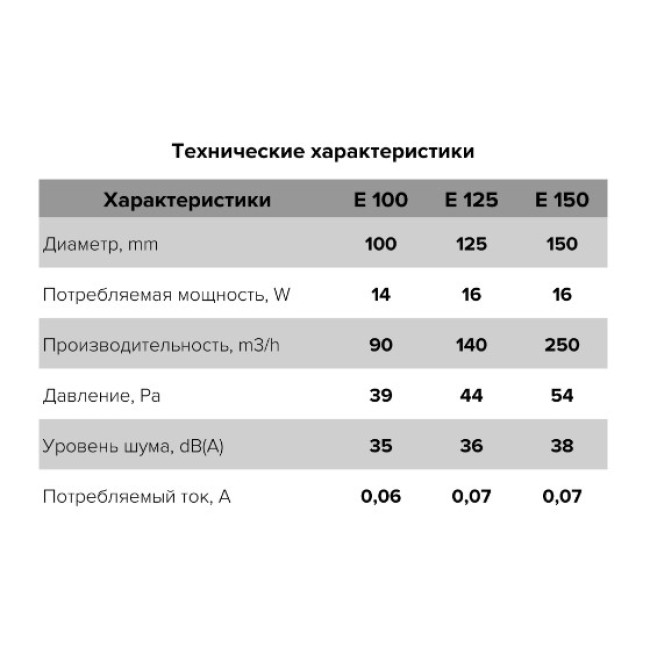 Технические характеристики

| Характеристики | E 100 | E 125 | E 150 |
|---|---|---|---|
| Диаметр, mm | 100 | 125 | 150 |
| Потребляемая мощность, W | 14 | 16 | 16 |
| Производительность, m3/h | 90 | 140 | 250 |
| Давление, Pa | 39 | 44 | 54 |
| Уровень шума, dB(A) | 35 | 36 | 38 |
| Потребляемый ток, A | 0,06 | 0,07 | 0,07 |